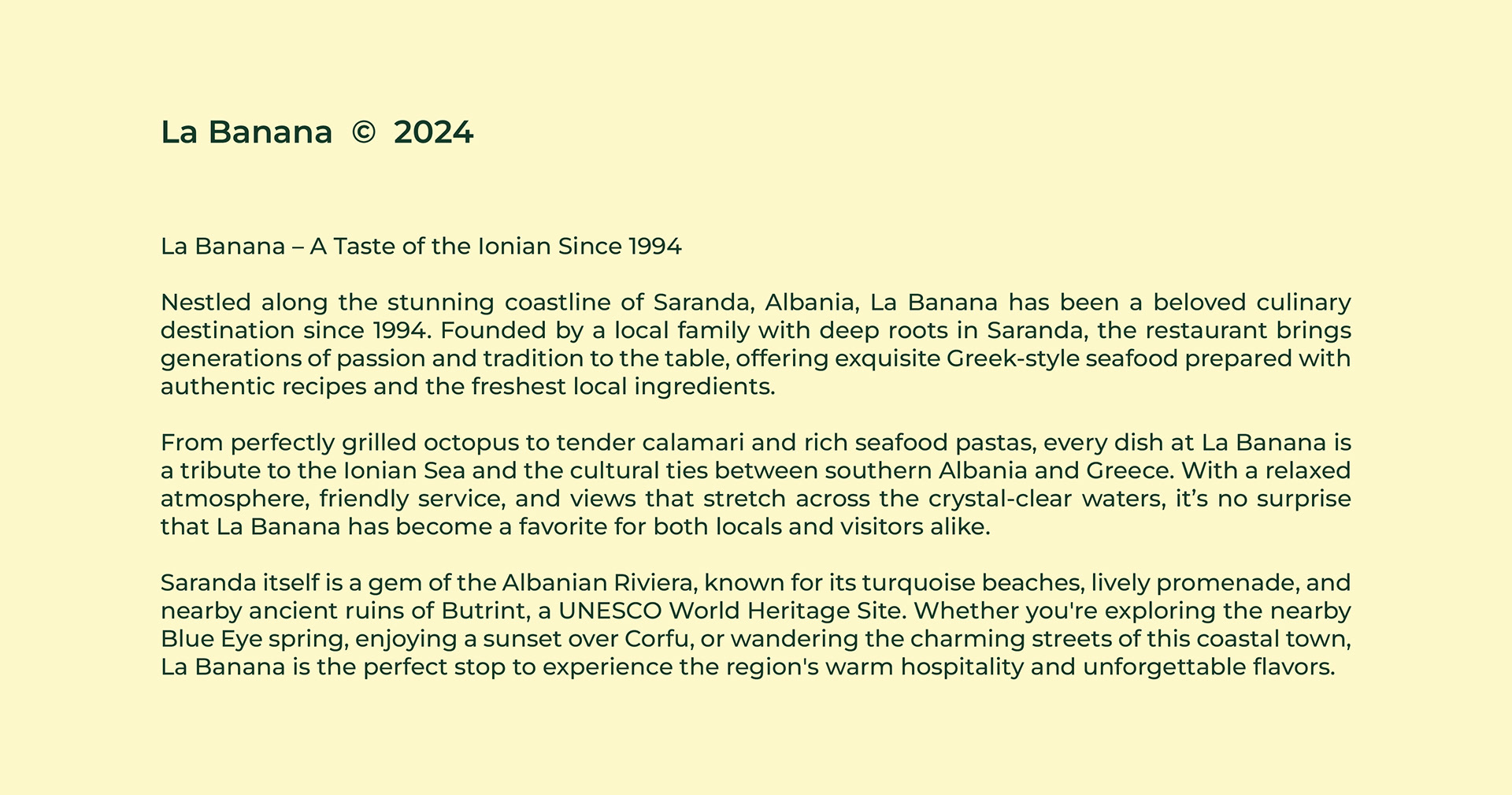 La Banana © 2024

La Banana – A Taste of the Ionian Since 1994

Nestled along the stunning coastline of Saranda, Albania, La Banana has been a beloved culinary destination since 1994. Founded by a local family with deep roots in Saranda, the restaurant brings generations of passion and tradition to the table, offering exquisite Greek-style seafood prepared with authentic recipes and the freshest local ingredients.

From perfectly grilled octopus to tender calamari and rich seafood pastas, every dish at La Banana is a tribute to the Ionian Sea and the cultural ties between southern Albania and Greece. With a relaxed atmosphere, friendly service, and views that stretch across the crystal-clear waters, it's no surprise that La Banana has become a favorite for both locals and visitors alike.

Saranda itself is a gem of the Albanian Riviera, known for its turquoise beaches, lively promenade, and nearby ancient ruins of Butrint, a UNESCO World Heritage Site. Whether you're exploring the nearby Blue Eye spring, enjoying a sunset over Corfu, or wandering the charming streets of this coastal town, La Banana is the perfect stop to experience the region's warm hospitality and unforgettable flavors.